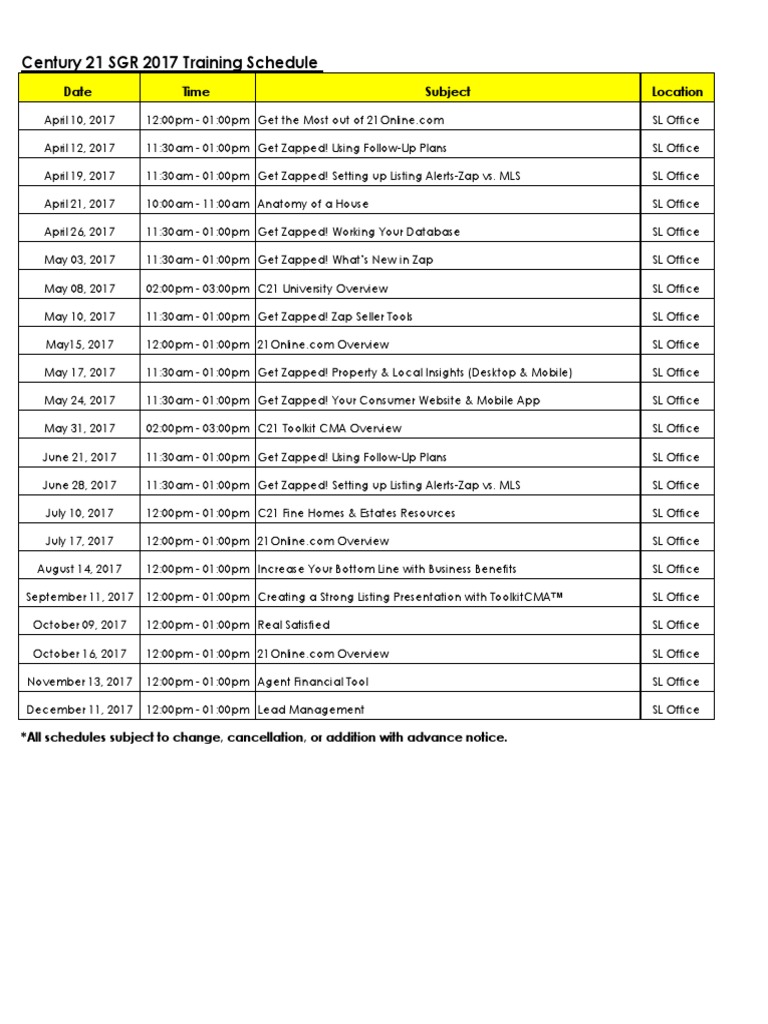 Century 21 SGR 2017 Training Schedule

| Date | Time | Subject | Location |
|---|---|---|---|
| April 10, 2017 | 12:00pm - 01:00pm | Get the Most out of 21Online.com | SL Office |
| April 12, 2017 | 11:30am - 01:00pm | Get Zapped! Using Follow-Up Plans | SL Office |
| April 19, 2017 | 11:30am - 01:00pm | Get Zapped! Setting up Listing Alerts-Zap vs. MLS | SL Office |
| April 21, 2017 | 10:00am - 11:00am | Anatomy of a House | SL Office |
| April 26, 2017 | 11:30am - 01:00pm | Get Zapped! Working Your Database | SL Office |
| May 03, 2017 | 11:30am - 01:00pm | Get Zapped! What's New in Zap | SL Office |
| May 08, 2017 | 02:00pm - 03:00pm | C21 University Overview | SL Office |
| May 10, 2017 | 11:30am - 01:00pm | Get Zapped! Zap Seller Tools | SL Office |
| May15, 2017 | 12:00pm - 01:00pm | 21Online.com Overview | SL Office |
| May 17, 2017 | 11:30am - 01:00pm | Get Zapped! Property & Local Insights (Desktop & Mobile) | SL Office |
| May 24, 2017 | 11:30am - 01:00pm | Get Zapped! Your Consumer Website & Mobile App | SL Office |
| May 31, 2017 | 02:00pm - 03:00pm | C21 Toolkit CMA Overview | SL Office |
| June 21, 2017 | 11:30am - 01:00pm | Get Zapped! Using Follow-Up Plans | SL Office |
| June 28, 2017 | 11:30am - 01:00pm | Get Zapped! Setting up Listing Alerts-Zap vs. MLS | SL Office |
| July 10, 2017 | 12:00pm - 01:00pm | C21 Fine Homes & Estates Resources | SL Office |
| July 17, 2017 | 12:00pm - 01:00pm | 21Online.com Overview | SL Office |
| August 14, 2017 | 12:00pm - 01:00pm | Increase Your Bottom Line with Business Benefits | SL Office |
| September 11, 2017 | 12:00pm - 01:00pm | Creating a Strong Listing Presentation with ToolkitCMA™ | SL Office |
| October 09, 2017 | 12:00pm - 01:00pm | Real Satisfied | SL Office |
| October 16, 2017 | 12:00pm - 01:00pm | 21Online.com Overview | SL Office |
| November 13, 2017 | 12:00pm - 01:00pm | Agent Financial Tool | SL Office |
| December 11, 2017 | 12:00pm - 01:00pm | Lead Management | SL Office |

*All schedules subject to change, cancellation, or addition with advance notice.